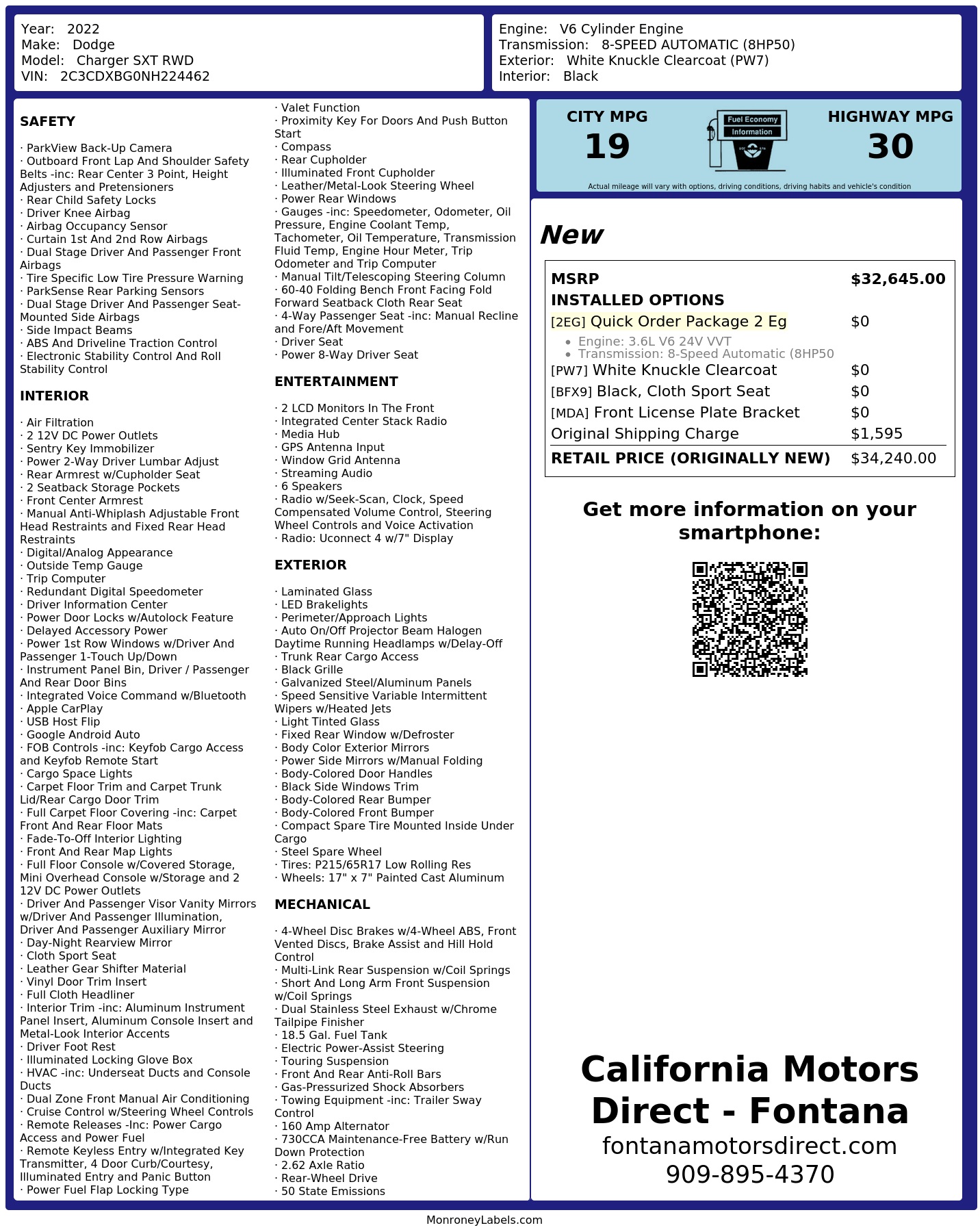 Year: 2022
Make: Dodge
Model: Charger SXT RWD
VIN: 2C3CDXBG0NH224462

Engine: V6 Cylinder Engine
Transmission: 8-SPEED AUTOMATIC (8HP50)
Exterior: White Knuckle Clearcoat (PW7)
Interior: Black

SAFETY

· ParkView Back-Up Camera
· Outboard Front Lap And Shoulder Safety Belts -inc: Rear Center 3 Point, Height Adjusters and Pretensioners
· Rear Child Safety Locks
· Driver Knee Airbag
· Airbag Occupancy Sensor
· Curtain 1st And 2nd Row Airbags
· Dual Stage Driver And Passenger Front Airbags
· Tire Specific Low Tire Pressure Warning
· ParkSense Rear Parking Sensors
· Dual Stage Driver And Passenger Seat-Mounted Side Airbags
· Side Impact Beams
· ABS And Driveline Traction Control
· Electronic Stability Control And Roll Stability Control

INTERIOR

· Air Filtration
· 2 12V DC Power Outlets
· Sentry Key Immobilizer
· Power 2-Way Driver Lumbar Adjust
· Rear Armrest w/Cupholder Seat
· 2 Seatback Storage Pockets
· Front Center Armrest
· Manual Anti-Whiplash Adjustable Front Head Restraints and Fixed Rear Head Restraints
· Digital/Analog Appearance
· Outside Temp Gauge
· Trip Computer
· Redundant Digital Speedometer
· Driver Information Center
· Power Door Locks w/Autolock Feature
· Delayed Accessory Power
· Power 1st Row Windows w/Driver And Passenger 1-Touch Up/Down
· Instrument Panel Bin, Driver / Passenger And Rear Door Bins
· Integrated Voice Command w/Bluetooth
· Apple CarPlay
· USB Host Flip
· Google Android Auto
· FOB Controls -inc: Keyfob Cargo Access and Keyfob Remote Start
· Cargo Space Lights
· Carpet Floor Trim and Carpet Trunk Lid/Rear Cargo Door Trim
· Full Carpet Floor Covering -inc: Carpet Front And Rear Floor Mats
· Fade-To-Off Interior Lighting
· Front And Rear Map Lights
· Full Floor Console w/Covered Storage, Mini Overhead Console w/Storage and 2 12V DC Power Outlets
· Driver And Passenger Visor Vanity Mirrors w/Driver And Passenger Illumination, Driver And Passenger Auxiliary Mirror
· Day-Night Rearview Mirror
· Cloth Sport Seat
· Leather Gear Shifter Material
· Vinyl Door Trim Insert
· Full Cloth Headliner
· Interior Trim -inc: Aluminum Instrument Panel Insert, Aluminum Console Insert and Metal-Look Interior Accents
· Driver Foot Rest
· Illuminated Locking Glove Box
· HVAC -inc: Underseat Ducts and Console Ducts
· Dual Zone Front Manual Air Conditioning
· Cruise Control w/Steering Wheel Controls
· Remote Releases -Inc: Power Cargo Access and Power Fuel
· Remote Keyless Entry w/Integrated Key Transmitter, 4 Door Curb/Courtesy, Illuminated Entry and Panic Button
· Power Fuel Flap Locking Type
· Valet Function
· Proximity Key For Doors And Push Button Start
· Compass
· Rear Cupholder
· Illuminated Front Cupholder
· Leather/Metal-Look Steering Wheel
· Power Rear Windows
· Gauges -inc: Speedometer, Odometer, Oil Pressure, Engine Coolant Temp, Tachometer, Oil Temperature, Transmission Fluid Temp, Engine Hour Meter, Trip Odometer and Trip Computer
· Manual Tilt/Telescoping Steering Column
· 60-40 Folding Bench Front Facing Fold Forward Seatback Cloth Rear Seat
· 4-Way Passenger Seat -inc: Manual Recline and Fore/Aft Movement
· Driver Seat
· Power 8-Way Driver Seat

ENTERTAINMENT

· 2 LCD Monitors In The Front
· Integrated Center Stack Radio
· Media Hub
· GPS Antenna Input
· Window Grid Antenna
· Streaming Audio
· 6 Speakers
· Radio w/Seek-Scan, Clock, Speed Compensated Volume Control, Steering Wheel Controls and Voice Activation
· Radio: Uconnect 4 w/7" Display

EXTERIOR

· Laminated Glass
· LED Brakelights
· Perimeter/Approach Lights
· Auto On/Off Projector Beam Halogen Daytime Running Headlamps w/Delay-Off
· Trunk Rear Cargo Access
· Black Grille
· Galvanized Steel/Aluminum Panels
· Speed Sensitive Variable Intermittent Wipers w/Heated Jets
· Light Tinted Glass
· Fixed Rear Window w/Defroster
· Body Color Exterior Mirrors
· Power Side Mirrors w/Manual Folding
· Body-Colored Door Handles
· Black Side Windows Trim
· Body-Colored Rear Bumper
· Body-Colored Front Bumper
· Compact Spare Tire Mounted Inside Under Cargo
· Steel Spare Wheel
· Tires: P215/65R17 Low Rolling Res
· Wheels: 17" x 7" Painted Cast Aluminum

MECHANICAL

· 4-Wheel Disc Brakes w/4-Wheel ABS, Front Vented Discs, Brake Assist and Hill Hold Control
· Multi-Link Rear Suspension w/Coil Springs
· Short And Long Arm Front Suspension w/Coil Springs
· Dual Stainless Steel Exhaust w/Chrome Tailpipe Finisher
· 18.5 Gal. Fuel Tank
· Electric Power-Assist Steering
· Touring Suspension
· Front And Rear Anti-Roll Bars
· Gas-Pressurized Shock Absorbers
· Towing Equipment -inc: Trailer Sway Control
· 160 Amp Alternator
· 730CCA Maintenance-Free Battery w/Run Down Protection
· 2.62 Axle Ratio
· Rear-Wheel Drive
· 50 State Emissions

CITY MPG
19
Fuel Economy Information
HIGHWAY MPG
30
Actual mileage will vary with options, driving conditions, driving habits and vehicle's condition

New

| MSRP | $32,645.00 |
|---|---|
| INSTALLED OPTIONS | |
| [2EG] Quick Order Package 2 Eg | $0 |
| • Engine: 3.6L V6 24V VVT • Transmission: 8-Speed Automatic (8HP50 | |
| [PW7] White Knuckle Clearcoat | $0 |
| [BFX9] Black, Cloth Sport Seat | $0 |
| [MDA] Front License Plate Bracket | $0 |
| Original Shipping Charge | $1,595 |
| RETAIL PRICE (ORIGINALLY NEW) | $34,240.00 |

Get more information on your smartphone:

California Motors Direct - Fontana
fontanamotorsdirect.com
909-895-4370

MonroneyLabels.com